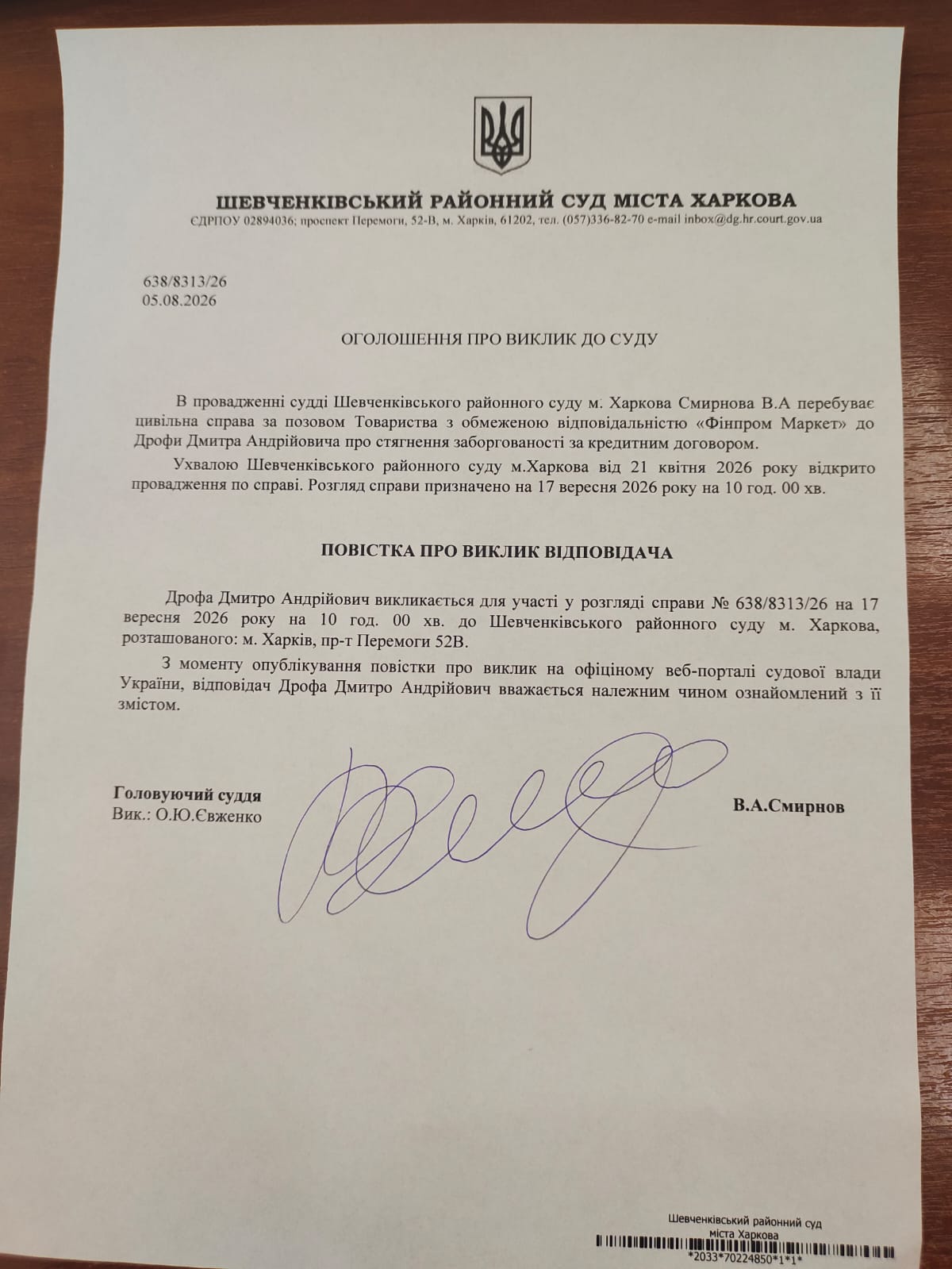 ШЕВЧЕНКІВСЬКИЙ РАЙОННИЙ СУД МІСТА ХАРКОВА
ЄДРПОУ 02894036; проспект Перемоги, 52-В, м. Харків, 61202, тел. (057)336-82-70 e-mail inbox@dg.hr.court.gov.ua

638/8313/26
05.08.2026

ОГОЛОШЕННЯ ПРО ВИКЛИК ДО СУДУ

В провадженні судді Шевченківського районного суду м. Харкова Смирнова В.А перебуває цивільна справа за позовом Товариства з обмеженою відповідальністю «Фінпром Маркет» до Дрофи Дмитра Андрійовича про стягнення заборгованості за кредитним договором.

Ухвалою Шевченківського районного суду м.Харкова від 21 квітня 2026 року відкрито провадження по справі. Розгляд справи призначено на 17 вересня 2026 року на 10 год. 00 хв.

ПОВІСТКА ПРО ВИКЛИК ВІДПОВІДАЧА

Дрофа Дмитро Андрійович викликається для участі у розгляді справи № 638/8313/26 на 17 вересня 2026 року на 10 год. 00 хв. до Шевченківського районного суду м. Харкова, розташованого: м. Харків, пр-т Перемоги 52В.

З моменту опублікування повістки про виклик на офіціному веб-порталі судової влади України, відповідач Дрофа Дмитро Андрійович вважається належним чином ознайомлений з її змістом.

Головуючий суддя
Вик.: О.Ю.Євженко

В.А.Смирнов

Шевченківський районний суд
міста Харкова
*2033*70224850*1*1*